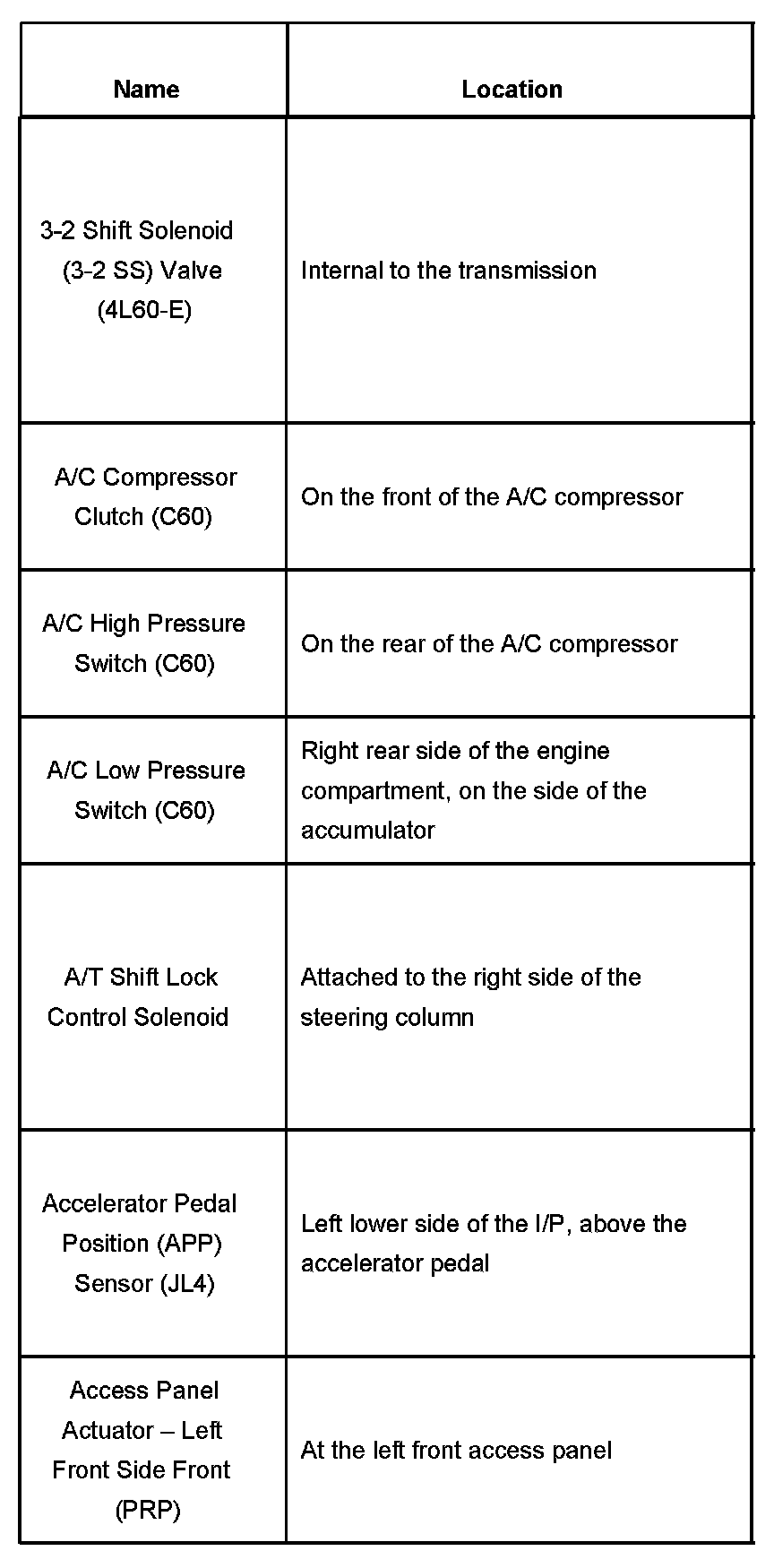 | Name | Location |
|---|---|
| 3-2 Shift Solenoid (3-2 SS) Valve (4L60-E) | Internal to the transmission |
| A/C Compressor Clutch (C60) | On the front of the A/C compressor |
| A/C High Pressure Switch (C60) | On the rear of the A/C compressor |
| A/C Low Pressure Switch (C60) | Right rear side of the engine compartment, on the side of the accumulator |
| A/T Shift Lock Control Solenoid | Attached to the right side of the steering column |
| Accelerator Pedal Position (APP) Sensor (JL4) | Left lower side of the I/P, above the accelerator pedal |
| Access Panel Actuator – Left Front Side Front (PRP) | At the left front access panel |